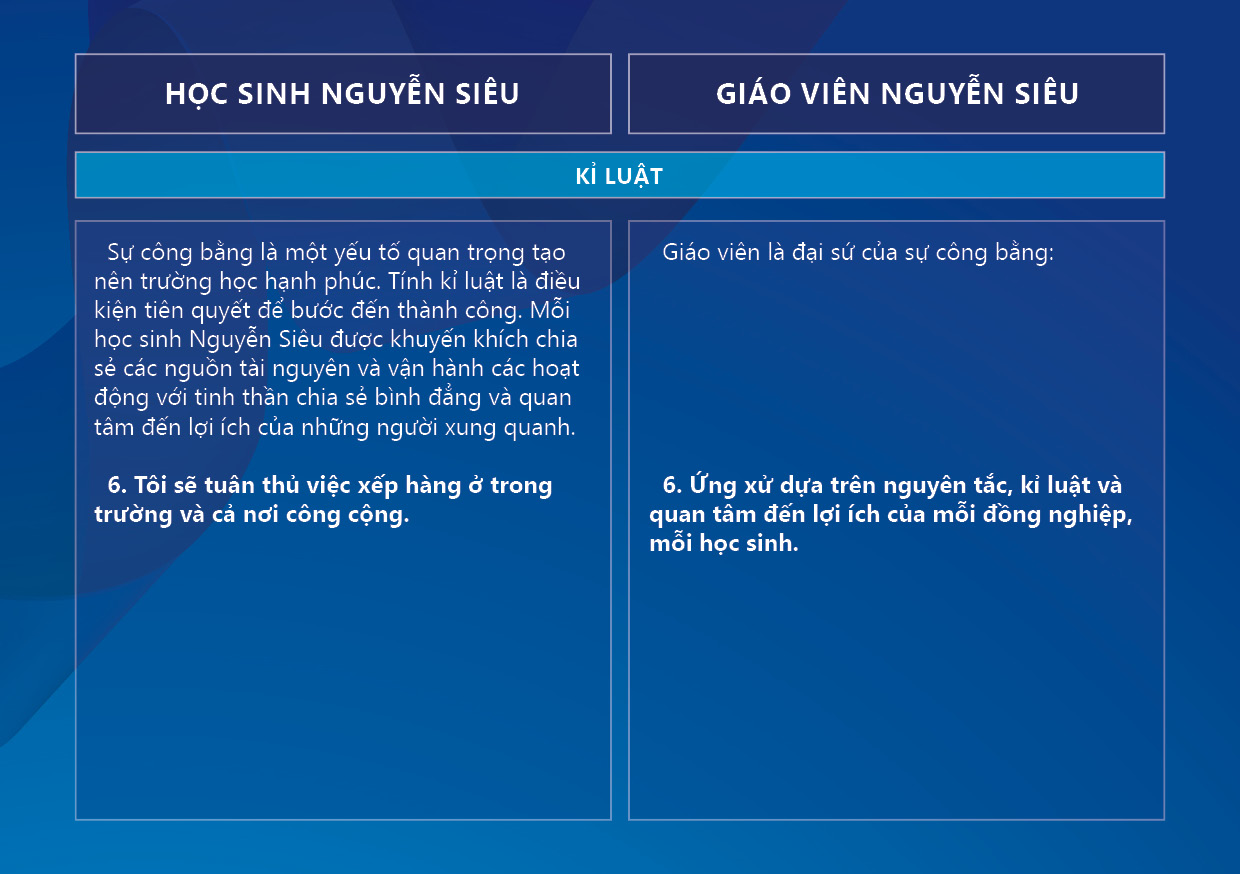 HỌC SINH NGUYỄN SIÊU

GIÁO VIÊN NGUYỄN SIÊU

KỈ LUẬT

Sự công bằng là một yếu tố quan trọng tạo nên trường học hạnh phúc. Tính kỉ luật là điều kiện tiên quyết để bước đến thành công. Mỗi học sinh Nguyễn Siêu được khuyến khích chia sẻ các nguồn tài nguyên và vận hành các hoạt động với tinh thần chia sẻ bình đẳng và quan tâm đến lợi ích của những người xung quanh.

6. Tôi sẽ tuân thủ việc xếp hàng ở trong trường và cả nơi công cộng.

Giáo viên là đại sứ của sự công bằng:

6. Ứng xử dựa trên nguyên tắc, kỉ luật và quan tâm đến lợi ích của mỗi đồng nghiệp, mỗi học sinh.